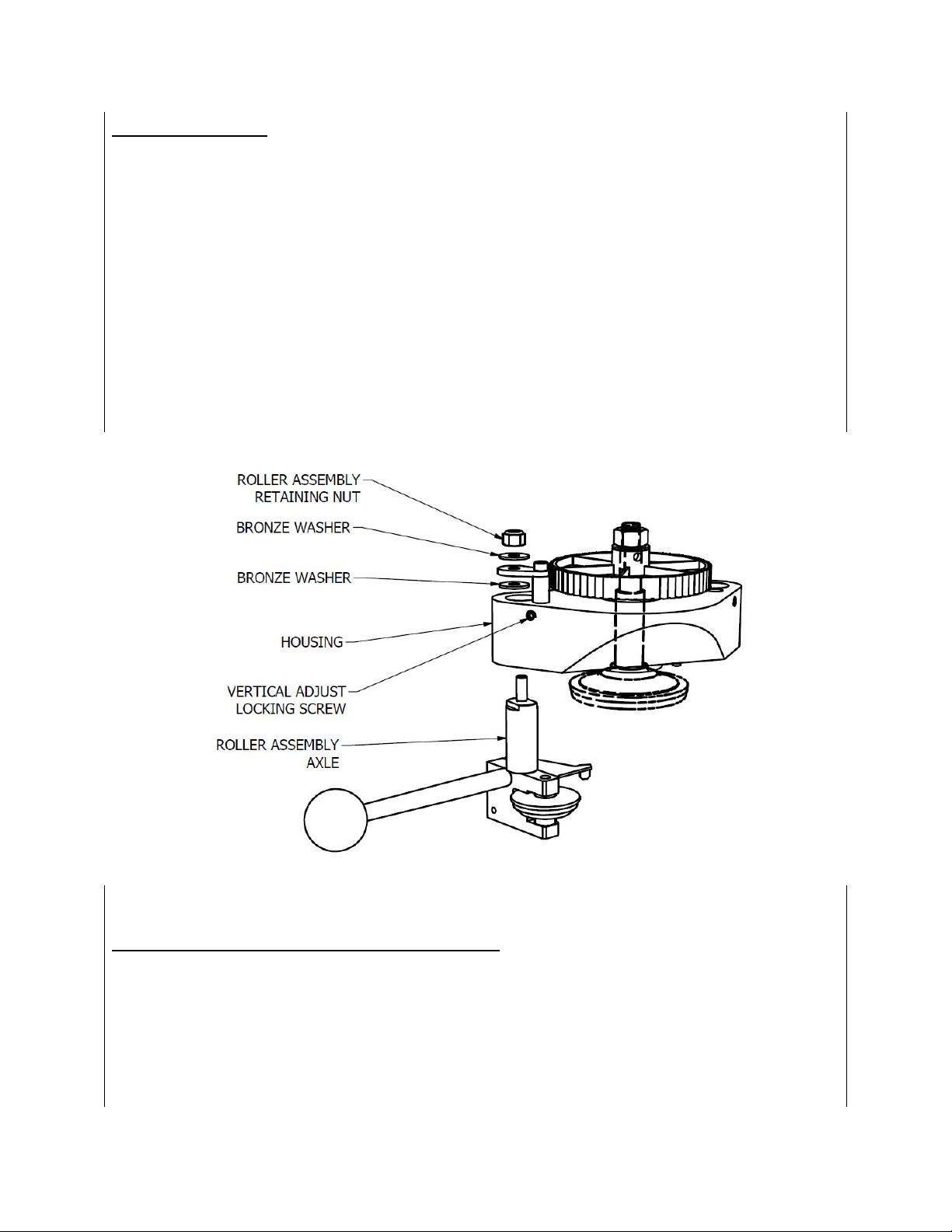 ROLLER ASSEMBLY RETAINING NUT

BRONZE WASHER

BRONZE WASHER

HOUSING

VERTICAL ADJUST LOCKING SCREW

ROLLER ASSEMBLY AXLE